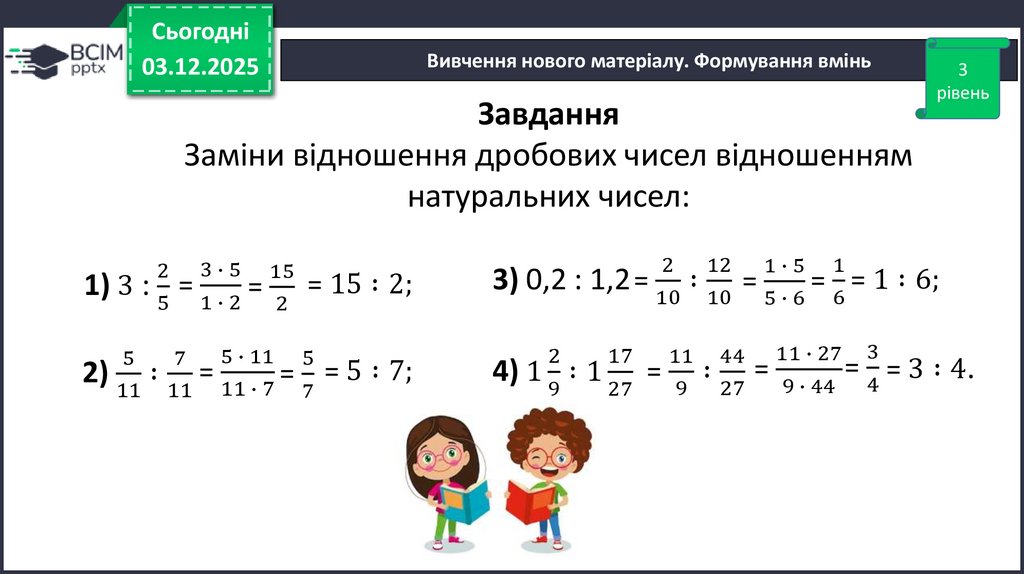 ВСІМ pptx

Сьогодні
03.12.2025

Вивчення нового матеріалу. Формування вмінь

3
рівень

Завдання

Заміни відношення дробових чисел відношенням натуральних чисел:

1) $3 : \frac{2}{5} = \frac{3 \cdot 5}{1 \cdot 2} = \frac{15}{2} = 15 : 2$;

2) $\frac{5}{11} : \frac{7}{11} = \frac{5 \cdot 11}{11 \cdot 7} = \frac{5}{7} = 5 : 7$;

3) $0,2 : 1,2 = \frac{2}{10} : \frac{12}{10} = \frac{1 \cdot 5}{5 \cdot 6} = \frac{1}{6} = 1 : 6$;

4) $1\frac{2}{9} : 1\frac{17}{27} = \frac{11}{9} : \frac{44}{27} = \frac{11 \cdot 27}{9 \cdot 44} = \frac{3}{4} = 3 : 4$.